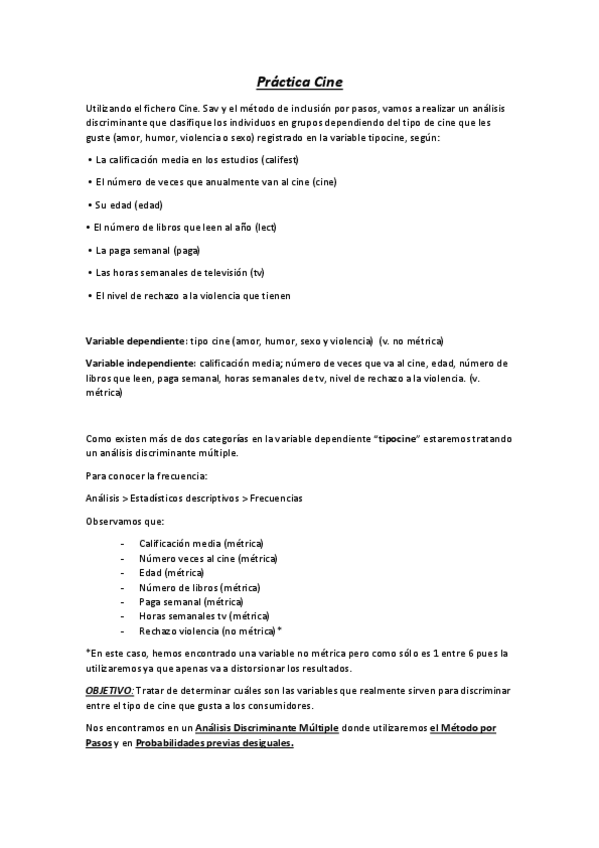 Práctica Cine

Utilizando el fichero Cine. Sav y el método de inclusión por pasos, vamos a realizar un análisis discriminante que clasifique los individuos en grupos dependiendo del tipo de cine que les guste (amor, humor, violencia o sexo) registrado en la variable tipocine, según:

• La calificación media en los estudios (califest)

• El número de veces que anualmente van al cine (cine)

• Su edad (edad)

• El número de libros que leen al año (lect)

• La paga semanal (paga)

• Las horas semanales de televisión (tv)

• El nivel de rechazo a la violencia que tienen

Variable dependiente: tipo cine (amor, humor, sexo y violencia) (v. no métrica)

Variable independiente: calificación media; número de veces que va al cine, edad, número de libros que leen, paga semanal, horas semanales de tv, nivel de rechazo a la violencia. (v. métrica)

Como existen más de dos categorías en la variable dependiente "tipocine" estaremos tratando un análisis discriminante múltiple.

Para conocer la frecuencia:

Análisis > Estadísticos descriptivos > Frecuencias

Observamos que:

- Calificación media (métrica)
- Número veces al cine (métrica)
- Edad (métrica)
- Número de libros (métrica)
- Paga semanal (métrica)
- Horas semanales tv (métrica)
- Rechazo violencia (no métrica) *

*En este caso, hemos encontrado una variable no métrica pero como sólo es 1 entre 6 pues la utilizaremos ya que apenas va a distorsionar los resultados.

OBJETIVO: Tratar de determinar cuáles son las variables que realmente sirven para discriminar entre el tipo de cine que gusta a los consumidores.

Nos encontramos en un Análisis Discriminante Múltiple donde utilizaremos el Método por Pasos y en Probabilidades previas desiguales.